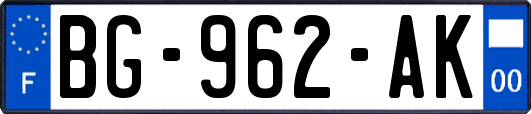 F
BG-962-AK
00